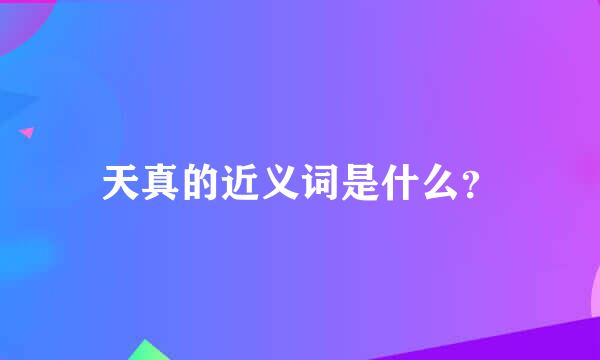 天真的近义词是什么?